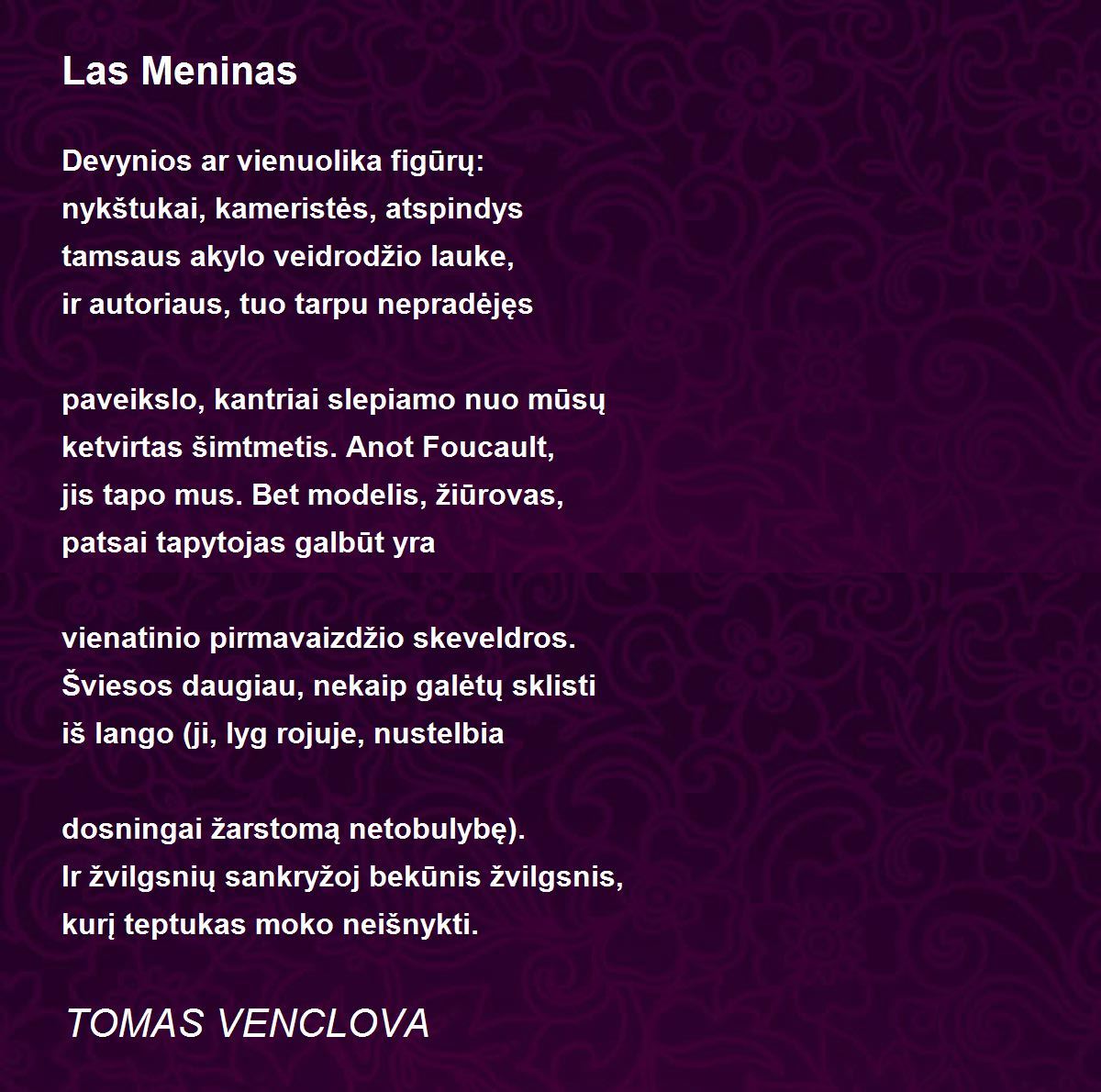 Las Meninas

Devynios ar vienuolika figūrų:
nykštukai, kameristės, atspindys
tamsaus akylo veidrodžio lauke,
ir autoriaus, tuo tarpu nepradėjęs

paveikslo, kantriai slepiamo nuo mūsų
ketvirtas šimtmetis. Anot Foucault,
jis tapo mus. Bet modelis, žiūrovas,
patsai tapytojas galbūt yra

vienatinio pirmavaizdžio skeveldros.
Šviesos daugiau, nekaip galėtų sklisti
iš lango (ji, lyg rojuje, nustelbia

dosningai žarstomą netobulybę).
Ir žvilgsnių sankryžoj bekūnis žvilgsnis,
kurį teptukas moko neišnykti.

TOMAS VENCLOVA